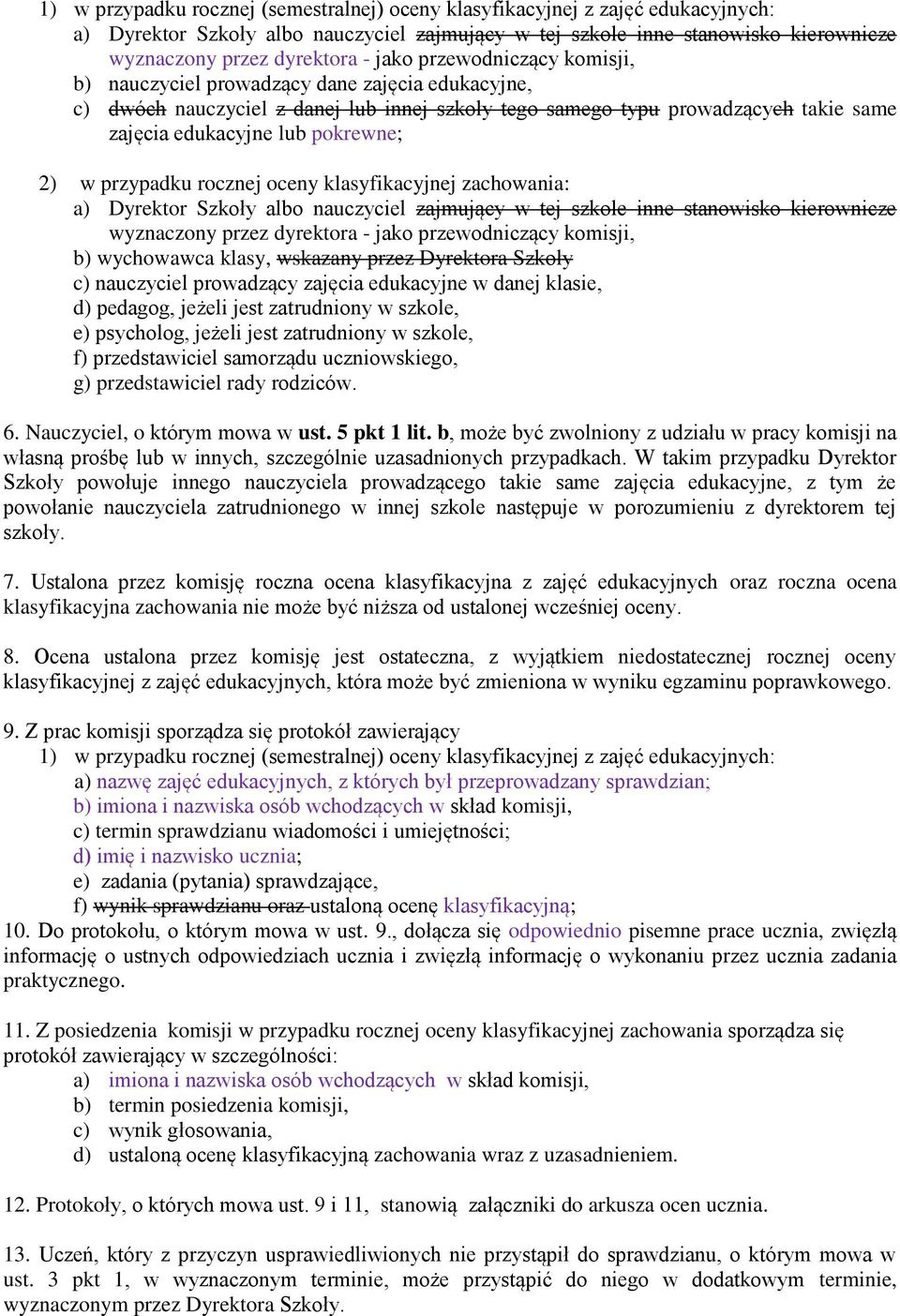 1) w przypadku rocznej (semestralnej) oceny klasyfikacyjnej z zajęć edukacyjnych:
a) Dyrektor Szkoły albo nauczyciel zajmujący w tej szkole inne stanowisko kierownicze wyznaczony przez dyrektora - jako przewodniczący komisji,
b) nauczyciel prowadzący dane zajęcia edukacyjne,
c) dwóch nauczyciel z danej lub innej szkoły tego samego typu prowadzących takie same zajęcia edukacyjne lub pokrewne;

2) w przypadku rocznej oceny klasyfikacyjnej zachowania:
a) Dyrektor Szkoły albo nauczyciel zajmujący w tej szkole inne stanowisko kierownicze wyznaczony przez dyrektora - jako przewodniczący komisji,
b) wychowawca klasy, wskazany przez Dyrektora Szkoły
c) nauczyciel prowadzący zajęcia edukacyjne w danej klasie,
d) pedagog, jeżeli jest zatrudniony w szkole,
e) psycholog, jeżeli jest zatrudniony w szkole,
f) przedstawiciel samorządu uczniowskiego,
g) przedstawiciel rady rodziców.

6. Nauczyciel, o którym mowa w ust. 5 pkt 1 lit. b, może być zwolniony z udziału w pracy komisji na własną prośbę lub w innych, szczególnie uzasadnionych przypadkach. W takim przypadku Dyrektor Szkoły powołuje innego nauczyciela prowadzącego takie same zajęcia edukacyjne, z tym że powołanie nauczyciela zatrudnionego w innej szkole następuje w porozumieniu z dyrektorem tej szkoły.

7. Ustalona przez komisję roczna ocena klasyfikacyjna z zajęć edukacyjnych oraz roczna ocena klasyfikacyjna zachowania nie może być niższa od ustalonej wcześniej oceny.

8. Ocena ustalona przez komisję jest ostateczna, z wyjątkiem niedostatecznej rocznej oceny klasyfikacyjnej z zajęć edukacyjnych, która może być zmieniona w wyniku egzaminu poprawkowego.

9. Z prac komisji sporządza się protokół zawierający
1) w przypadku rocznej (semestralnej) oceny klasyfikacyjnej z zajęć edukacyjnych:
a) nazwę zajęć edukacyjnych, z których był przeprowadzany sprawdzian;
b) imiona i nazwiska osób wchodzących w skład komisji,
c) termin sprawdzianu wiadomości i umiejętności;
d) imię i nazwisko ucznia;
e) zadania (pytania) sprawdzające,
f) wynik sprawdzianu oraz ustaloną ocenę klasyfikacyjną;
10. Do protokołu, o którym mowa w ust. 9., dołącza się odpowiednio pisemne prace ucznia, zwięzłą informację o ustnych odpowiedziach ucznia i zwięzłą informację o wykonaniu przez ucznia zadania praktycznego.

11. Z posiedzenia komisji w przypadku rocznej oceny klasyfikacyjnej zachowania sporządza się protokół zawierający w szczególności:
a) imiona i nazwiska osób wchodzących w skład komisji,
b) termin posiedzenia komisji,
c) wynik głosowania,
d) ustaloną ocenę klasyfikacyjną zachowania wraz z uzasadnieniem.

12. Protokoły, o których mowa ust. 9 i 11, stanowią załączniki do arkusza ocen ucznia.

13. Uczeń, który z przyczyn usprawiedliwionych nie przystąpił do sprawdzianu, o którym mowa w ust. 3 pkt 1, w wyznaczonym terminie, może przystąpić do niego w dodatkowym terminie, wyznaczonym przez Dyrektora Szkoły.